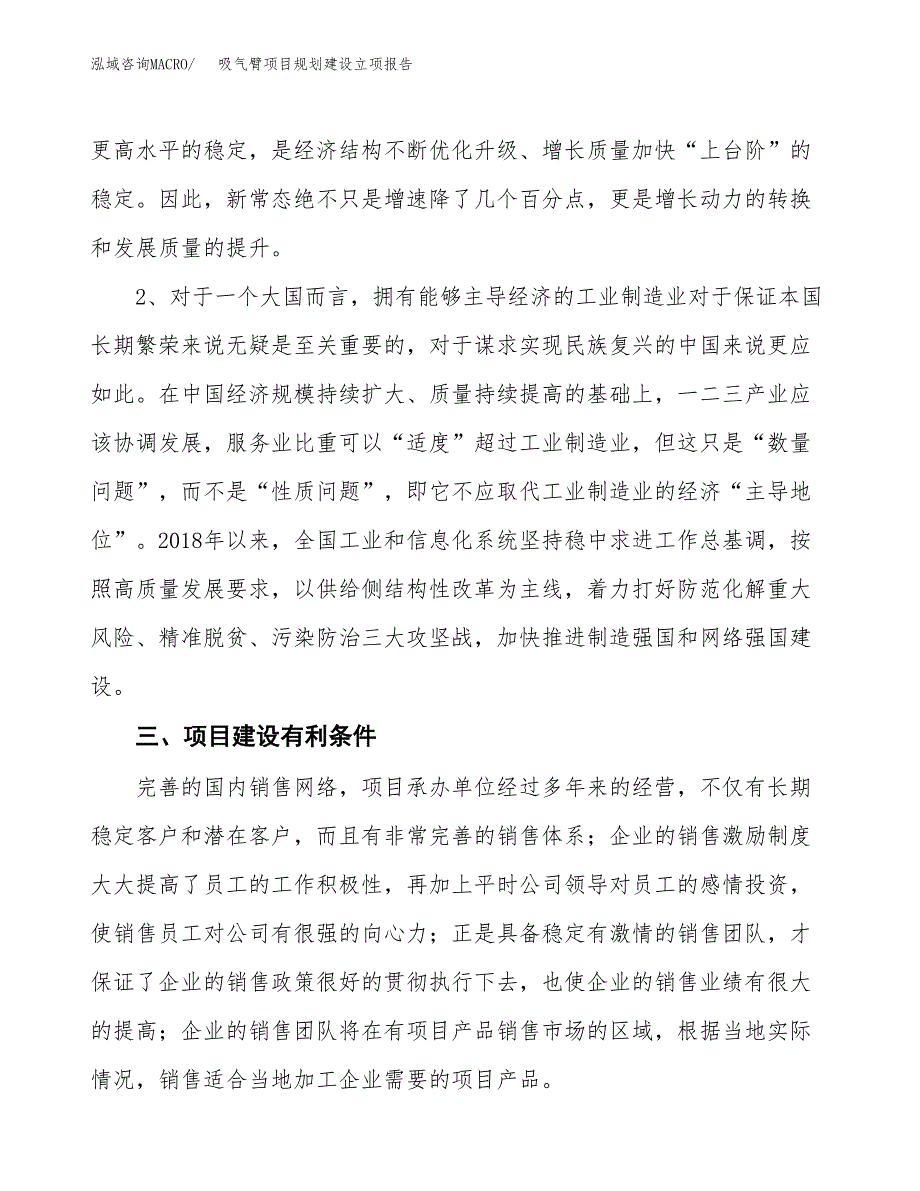 泓域咨询MACRO/　吸气臂项目规划建设立项报告

更高水平的稳定，是经济结构不断优化升级、增长质量加快“上台阶”的稳定。因此，新常态绝不只是增速降了几个百分点，更是增长动力的转换和发展质量的提升。

2、对于一个大国而言，拥有能够主导经济的工业制造业对于保证本国长期繁荣来说无疑是至关重要的，对于谋求实现民族复兴的中国来说更应如此。在中国经济规模持续扩大、质量持续提高的基础上，一二三产业应该协调发展，服务业比重可以“适度”超过工业制造业，但这只是“数量问题”，而不是“性质问题”，即它不应取代工业制造业的经济“主导地位”。2018年以来，全国工业和信息化系统坚持稳中求进工作总基调，按照高质量发展要求，以供给侧结构性改革为主线，着力打好防范化解重大风险、精准脱贫、污染防治三大攻坚战，加快推进制造强国和网络强国建设。

三、项目建设有利条件

完善的国内销售网络，项目承办单位经过多年来的经营，不仅有长期稳定客户和潜在客户，而且有非常完善的销售体系；企业的销售激励制度大大提高了员工的工作积极性，再加上平时公司领导对员工的感情投资，使销售员工对公司有很强的向心力；正是具备稳定有激情的销售团队，才保证了企业的销售政策很好的贯彻执行下去，也使企业的销售业绩有很大的提高；企业的销售团队将在有项目产品销售市场的区域，根据当地实际情况，销售适合当地加工企业需要的项目产品。